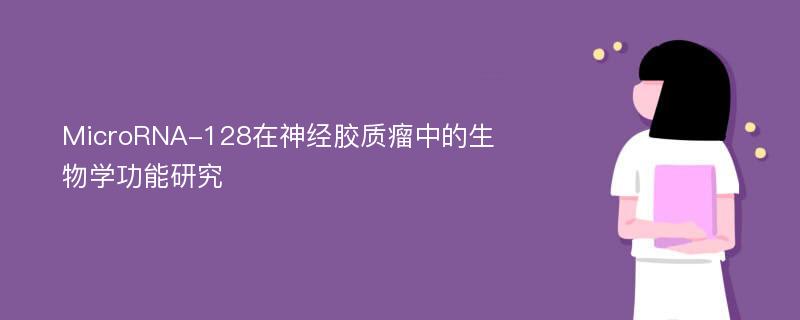 MicroRNA-128在神经胶质瘤中的生物学功能研究